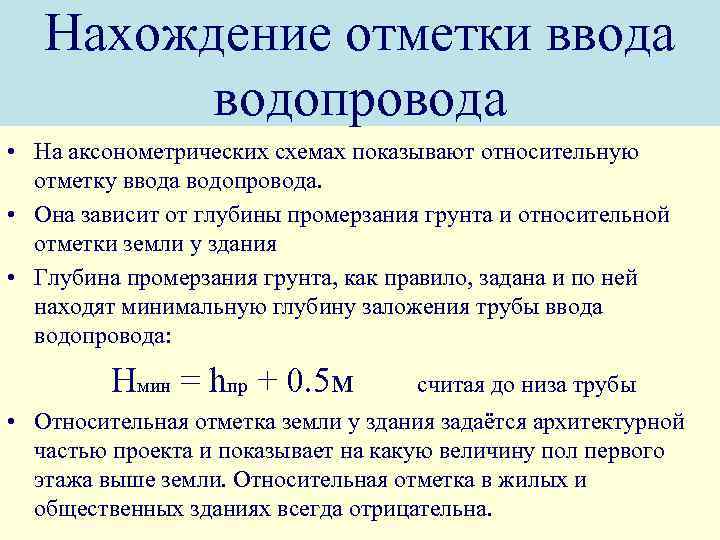 Нахождение отметки ввода водопровода

• На аксонометрических схемах показывают относительную отметку ввода водопровода.
• Она зависит от глубины промерзания грунта и относительной отметки земли у здания
• Глубина промерзания грунта, как правило, задана и по ней находят минимальную глубину заложения трубы ввода водопровода:

$H_{мин} = h_{пр} + 0.5м$ считая до низа трубы

• Относительная отметка земли у здания задаётся архитектурной частью проекта и показывает на какую величину пол первого этажа выше земли. Относительная отметка в жилых и общественных зданиях всегда отрицательна.